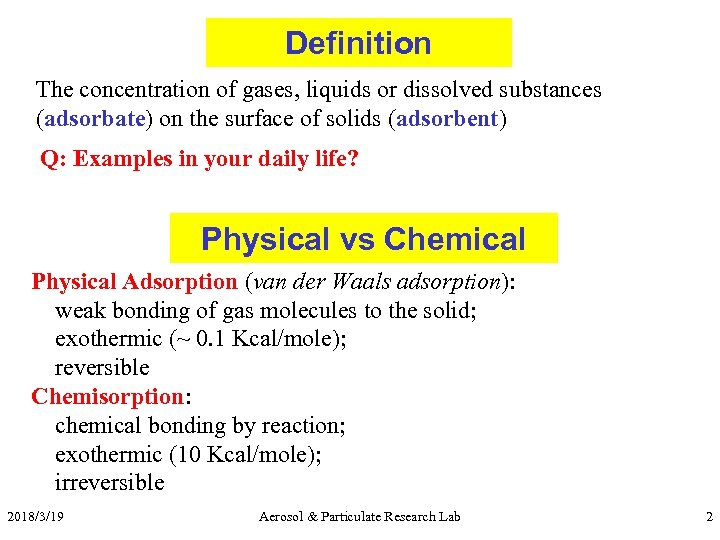 Definition

The concentration of gases, liquids or dissolved substances (adsorbate) on the surface of solids (adsorbent)

Q: Examples in your daily life?

Physical vs Chemical

Physical Adsorption (van der Waals adsorption):
weak bonding of gas molecules to the solid;
exothermic (~ 0.1 Kcal/mole);
reversible
Chemisorption:
chemical bonding by reaction;
exothermic (10 Kcal/mole);
irreversible

2018/3/19 Aerosol & Particulate Research Lab 2